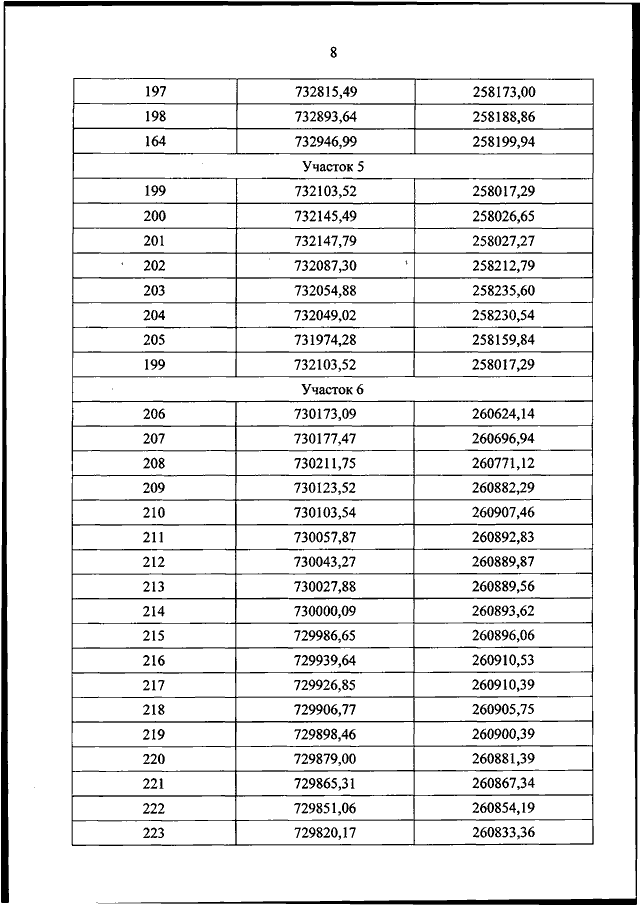 8

| 197 | 732815,49 | 258173,00 |
|---|---|---|
| 198 | 732893,64 | 258188,86 |
| 164 | 732946,99 | 258199,94 |
| Участок 5 | | |
| 199 | 732103,52 | 258017,29 |
| 200 | 732145,49 | 258026,65 |
| 201 | 732147,79 | 258027,27 |
| 202 | 732087,30 | 258212,79 |
| 203 | 732054,88 | 258235,60 |
| 204 | 732049,02 | 258230,54 |
| 205 | 731974,28 | 258159,84 |
| 199 | 732103,52 | 258017,29 |
| Участок 6 | | |
| 206 | 730173,09 | 260624,14 |
| 207 | 730177,47 | 260696,94 |
| 208 | 730211,75 | 260771,12 |
| 209 | 730123,52 | 260882,29 |
| 210 | 730103,54 | 260907,46 |
| 211 | 730057,87 | 260892,83 |
| 212 | 730043,27 | 260889,87 |
| 213 | 730027,88 | 260889,56 |
| 214 | 730000,09 | 260893,62 |
| 215 | 729986,65 | 260896,06 |
| 216 | 729939,64 | 260910,53 |
| 217 | 729926,85 | 260910,39 |
| 218 | 729906,77 | 260905,75 |
| 219 | 729898,46 | 260900,39 |
| 220 | 729879,00 | 260881,39 |
| 221 | 729865,31 | 260867,34 |
| 222 | 729851,06 | 260854,19 |
| 223 | 729820,17 | 260833,36 |